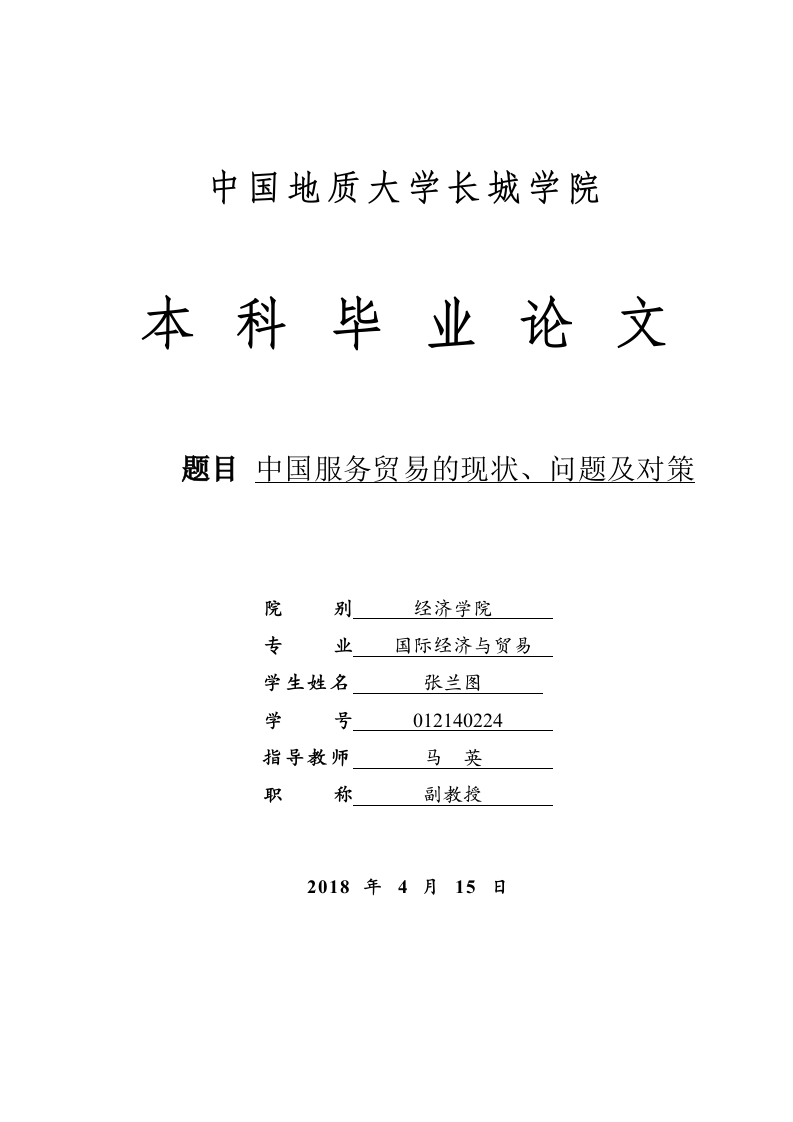 中国地质大学长城学院

本 科 毕 业 论 文

题目 中国服务贸易的现状、问题及对策

院　　别 经济学院
专　　业 国际经济与贸易
学生姓名 张兰图
学　　号 012140224
指导教师 马　英
职　　称 副教授

2018 年 4 月 15 日